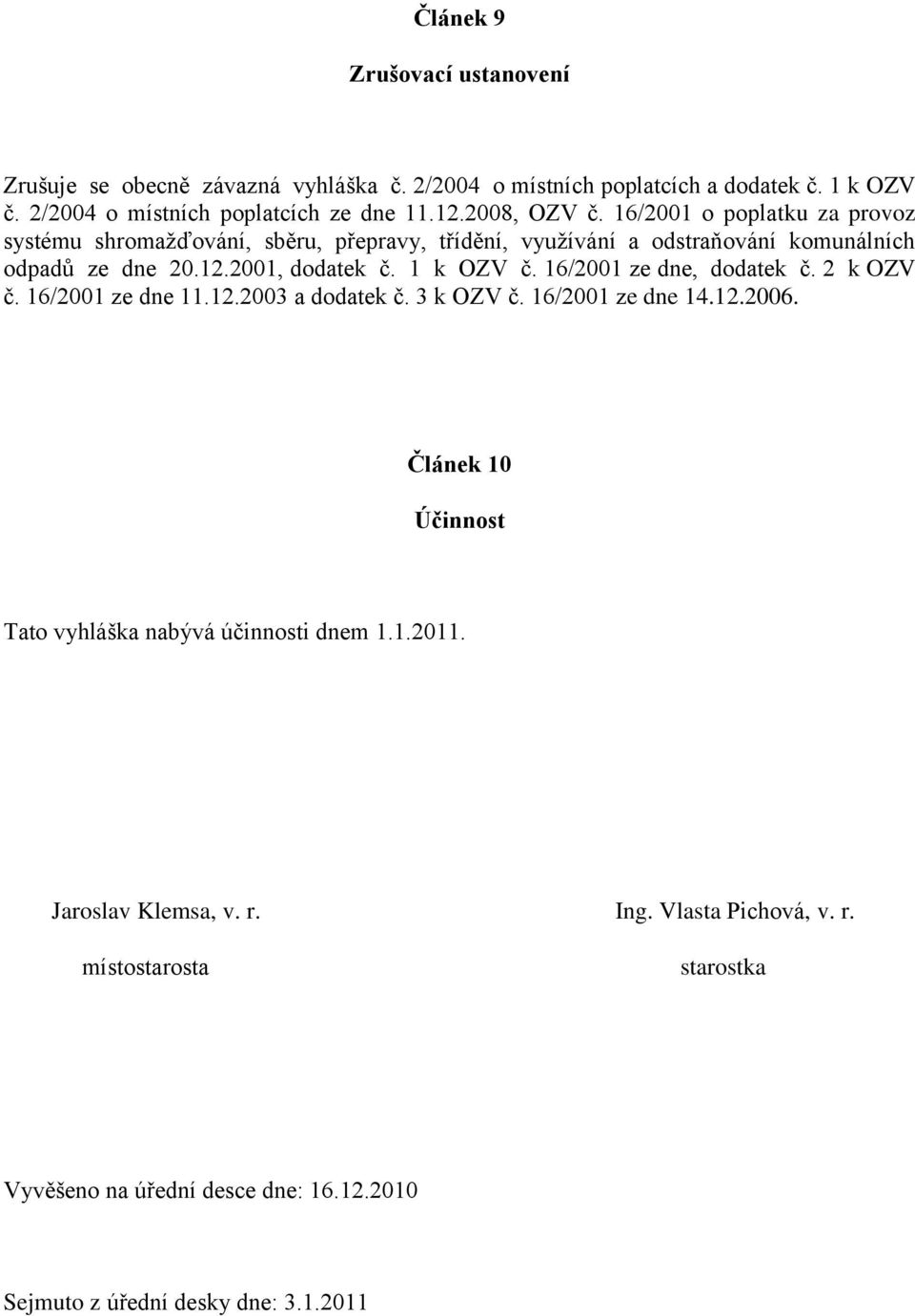 Článek 9

Zrušovací ustanovení

Zrušuje se obecně závazná vyhláška č. 2/2004 o místních poplatcích a dodatek č. 1 k OZV č. 2/2004 o místních poplatcích ze dne 11.12.2008, OZV č. 16/2001 o poplatku za provoz systému shromažďování, sběru, přepravy, třídění, využívání a odstraňování komunálních odpadů ze dne 20.12.2001, dodatek č. 1 k OZV č. 16/2001 ze dne, dodatek č. 2 k OZV č. 16/2001 ze dne 11.12.2003 a dodatek č. 3 k OZV č. 16/2001 ze dne 14.12.2006.

Článek 10

Účinnost

Tato vyhláška nabývá účinnosti dnem 1.1.2011.

Jaroslav Klemsa, v. r.

místostarosta

Ing. Vlasta Pichová, v. r.

starostka

Vyvěšeno na úřední desce dne: 16.12.2010

Sejmuto z úřední desky dne: 3.1.2011